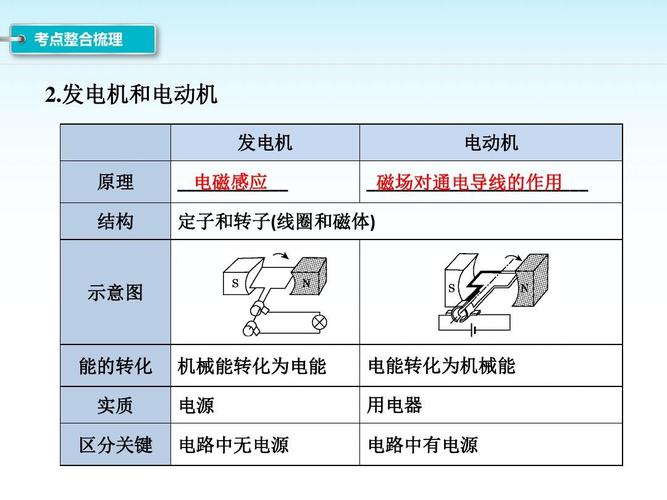 考点整合梳理

2.发电机和电动机

| | 发电机 | 电动机 |
|---|---|---|
| 原理 | 电磁感应 | 磁场对通电导线的作用 |
| 结构 | 定子和转子(线圈和磁体) | |
| 示意图 | S N | S N |
| 能的转化 | 机械能转化为电能 | 电能转化为机械能 |
| 实质 | 电源 | 用电器 |
| 区分关键 | 电路中无电源 | 电路中有电源 |